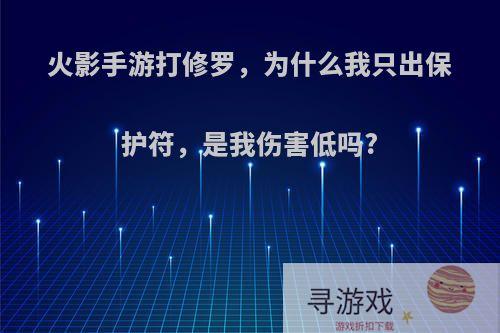 火影手游打修罗，为什么我只出保护符，是我伤害低吗?

寻游戏
游戏折扣下载